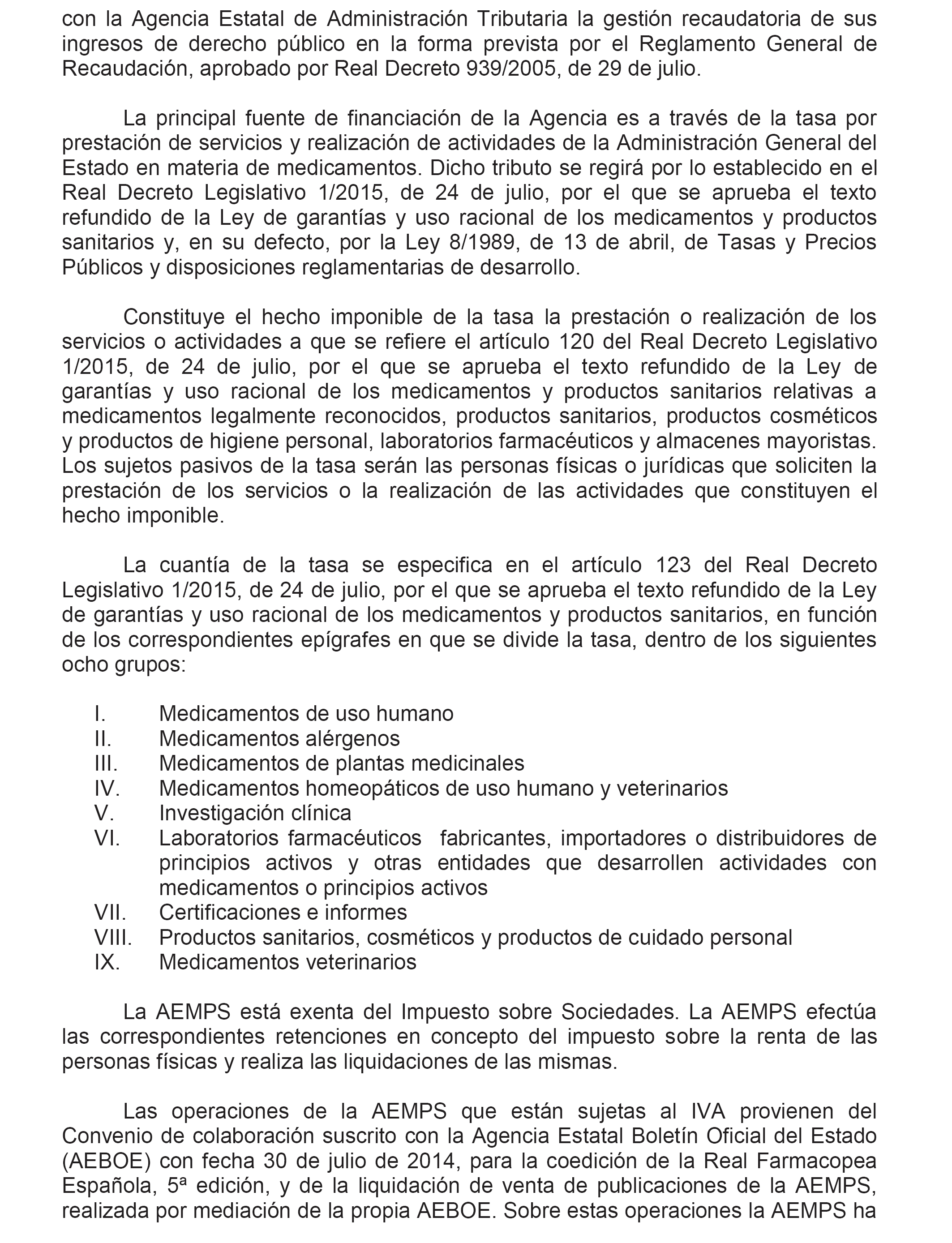 con la Agencia Estatal de Administración Tributaria la gestión recaudatoria de sus ingresos de derecho público en la forma prevista por el Reglamento General de Recaudación, aprobado por Real Decreto 939/2005, de 29 de julio.

La principal fuente de financiación de la Agencia es a través de la tasa por prestación de servicios y realización de actividades de la Administración General del Estado en materia de medicamentos. Dicho tributo se regirá por lo establecido en el Real Decreto Legislativo 1/2015, de 24 de julio, por el que se aprueba el texto refundido de la Ley de garantías y uso racional de los medicamentos y productos sanitarios y, en su defecto, por la Ley 8/1989, de 13 de abril, de Tasas y Precios Públicos y disposiciones reglamentarias de desarrollo.

Constituye el hecho imponible de la tasa la prestación o realización de los servicios o actividades a que se refiere el artículo 120 del Real Decreto Legislativo 1/2015, de 24 de julio, por el que se aprueba el texto refundido de la Ley de garantías y uso racional de los medicamentos y productos sanitarios relativas a medicamentos legalmente reconocidos, productos sanitarios, productos cosméticos y productos de higiene personal, laboratorios farmacéuticos y almacenes mayoristas. Los sujetos pasivos de la tasa serán las personas físicas o jurídicas que soliciten la prestación de los servicios o la realización de las actividades que constituyen el hecho imponible.

La cuantía de la tasa se especifica en el artículo 123 del Real Decreto Legislativo 1/2015, de 24 de julio, por el que se aprueba el texto refundido de la Ley de garantías y uso racional de los medicamentos y productos sanitarios, en función de los correspondientes epígrafes en que se divide la tasa, dentro de los siguientes ocho grupos:

I. Medicamentos de uso humano
II. Medicamentos alérgenos
III. Medicamentos de plantas medicinales
IV. Medicamentos homeopáticos de uso humano y veterinarios
V. Investigación clínica
VI. Laboratorios farmacéuticos fabricantes, importadores o distribuidores de principios activos y otras entidades que desarrollen actividades con medicamentos o principios activos
VII. Certificaciones e informes
VIII. Productos sanitarios, cosméticos y productos de cuidado personal
IX. Medicamentos veterinarios

La AEMPS está exenta del Impuesto sobre Sociedades. La AEMPS efectúa las correspondientes retenciones en concepto del impuesto sobre la renta de las personas físicas y realiza las liquidaciones de las mismas.

Las operaciones de la AEMPS que están sujetas al IVA provienen del Convenio de colaboración suscrito con la Agencia Estatal Boletín Oficial del Estado (AEBOE) con fecha 30 de julio de 2014, para la coedición de la Real Farmacopea Española, 5ª edición, y de la liquidación de venta de publicaciones de la AEMPS, realizada por mediación de la propia AEBOE. Sobre estas operaciones la AEMPS ha